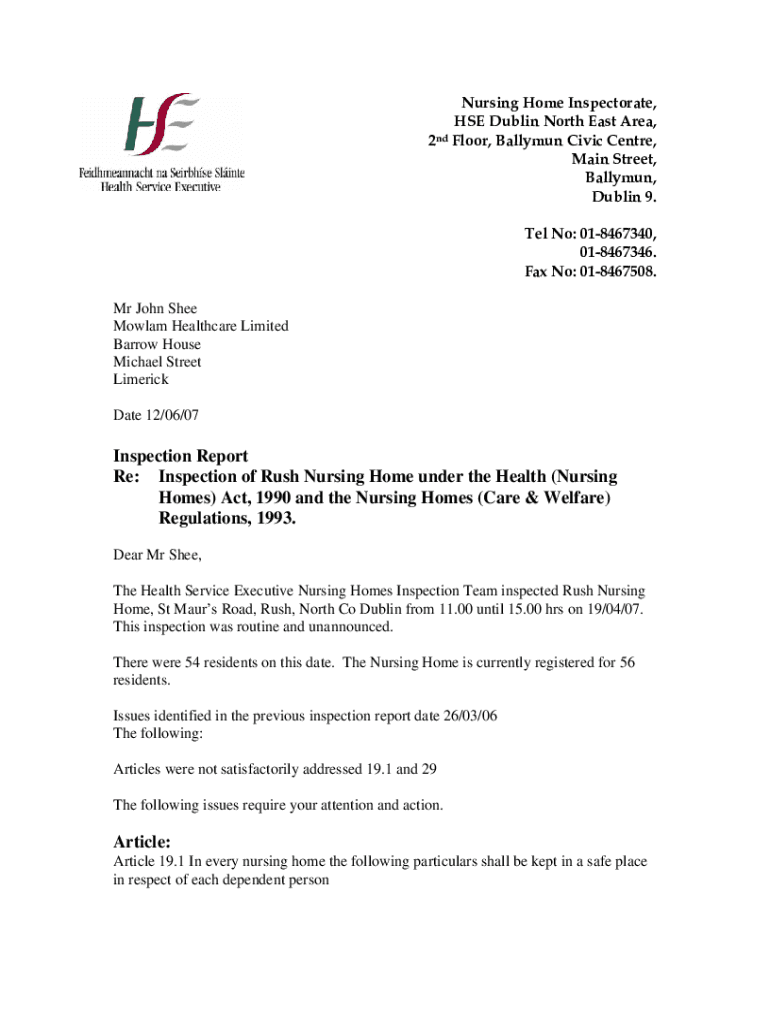 HSE
Feidhmeannacht na Seirbhíse Sláinte
Health Service Executive

Nursing Home Inspectorate,
HSE Dublin North East Area,
2nd Floor, Ballymun Civic Centre,
Main Street,
Ballymun,
Dublin 9.

Tel No: 01-8467340,
01-8467346.
Fax No: 01-8467508.

Mr John Shee
Mowlam Healthcare Limited
Barrow House
Michael Street
Limerick

Date 12/06/07

Inspection Report
Re: Inspection of Rush Nursing Home under the Health (Nursing Homes) Act, 1990 and the Nursing Homes (Care & Welfare) Regulations, 1993.

Dear Mr Shee,

The Health Service Executive Nursing Homes Inspection Team inspected Rush Nursing Home, St Maur's Road, Rush, North Co Dublin from 11.00 until 15.00 hrs on 19/04/07. This inspection was routine and unannounced.

There were 54 residents on this date. The Nursing Home is currently registered for 56 residents.

Issues identified in the previous inspection report date 26/03/06
The following:

Articles were not satisfactorily addressed 19.1 and 29

The following issues require your attention and action.

Article:
Article 19.1 In every nursing home the following particulars shall be kept in a safe place in respect of each dependent person